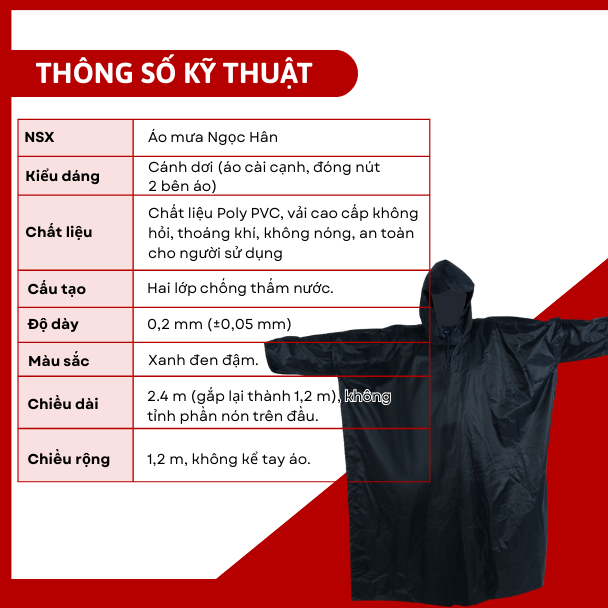 THÔNG SỐ KỸ THUẬT

| NSX | Áo mưa Ngọc Hân |
|---|---|
| Kiểu dáng | Cánh dơi (áo cài cạnh, đóng nút 2 bên áo) |
| Chất liệu | Chất liệu Poly PVC, vải cao cấp không hỏi, thoáng khí, không nóng, an toàn cho người sử dụng |
| Cấu tạo | Hai lớp chống thấm nước. |
| Độ dày | 0,2 mm (±0,05 mm) |
| Màu sắc | Xanh đen đậm. |
| Chiều dài | 2.4 m (gắp lại thành 1,2 m), không tỉnh phần nón trên đầu. |
| Chiều rộng | 1,2 m, không kể tay áo. |